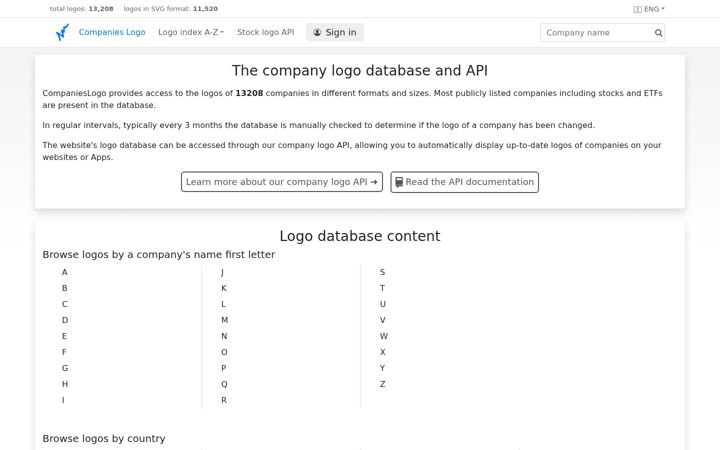 total logos: 13,208 logos in SVG format: 11,520

ENG

Companies Logo Logo index A-Z Stock logo API Sign in

Company name

The company logo database and API

CompaniesLogo provides access to the logos of 13208 companies in different formats and sizes. Most publicly listed companies including stocks and ETFs are present in the database.

In regular intervals, typically every 3 months the database is manually checked to determine if the logo of a company has been changed.

The website's logo database can be accessed through our company logo API, allowing you to automatically display up-to-date logos of companies on your websites or Apps.

Learn more about our company logo API → Read the API documentation

Logo database content

Browse logos by a company's name first letter

A
B
C
D
E
F
G
H
I

J
K
L
M
N
O
P
Q
R

S
T
U
V
W
X
Y
Z

Browse logos by country